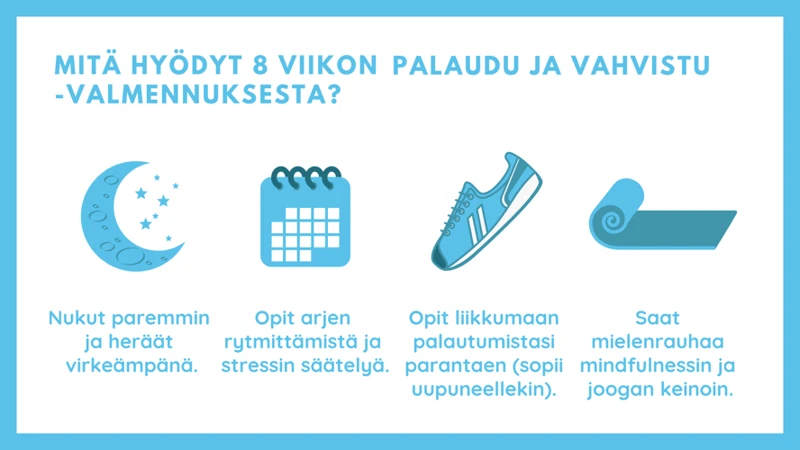 MITÄ HYÖDYT 8 VIIKON PALAUDU JA VAHVISTU -VALMENNUKSESTA?

Nukut paremmin ja heräät virkeämpänä.

Opit arjen rytmittämistä ja stressin säätelyä.

Opit liikkumaan palautumistasi parantaen (sopii uupuneellekin).

Saat mielenrauhaa mindfulnessin ja joogan keinoin.